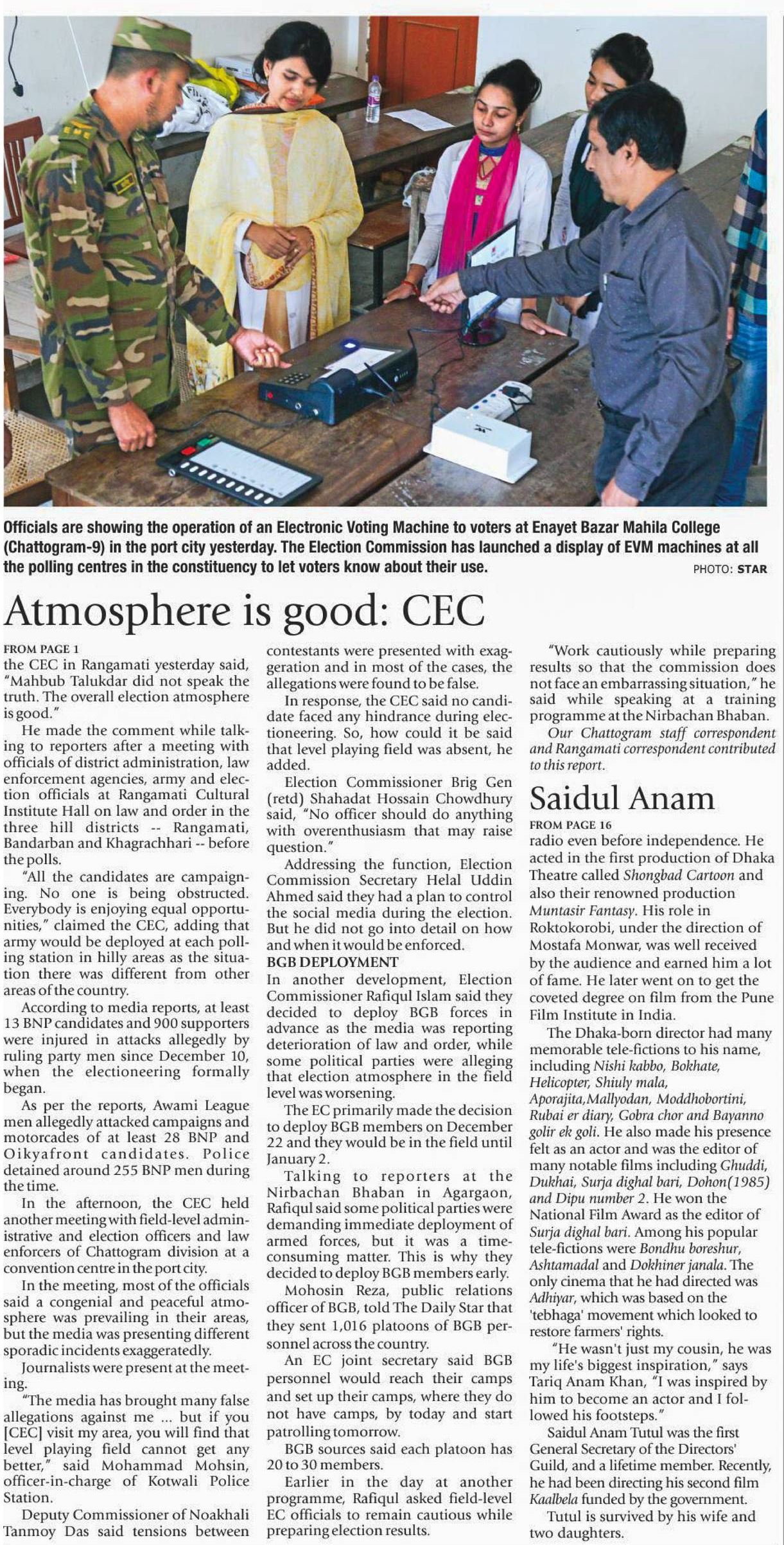 Officials are showing the operation of an Electronic Voting Machine to voters at Enayet Bazar Mahila College (Chattogram-9) in the port city yesterday. The Election Commission has launched a display of EVM machines at all the polling centres in the constituency to let voters know about their use. PHOTO: STAR

Atmosphere is good: CEC

FROM PAGE 1
the CEC in Rangamati yesterday said, "Mahbub Talukdar did not speak the truth. The overall election atmosphere is good."

He made the comment while talking to reporters after a meeting with officials of district administration, law enforcement agencies, army and election officials at Rangamati Cultural Institute Hall on law and order in the three hill districts -- Rangamati, Bandarban and Khagrachhari -- before the polls.

"All the candidates are campaigning. No one is being obstructed. Everybody is enjoying equal opportunities," claimed the CEC, adding that army would be deployed at each polling station in hilly areas as the situation there was different from other areas of the country.

According to media reports, at least 13 BNP candidates and 900 supporters were injured in attacks allegedly by ruling party men since December 10, when the electioneering formally began.

As per the reports, Awami League men allegedly attacked campaigns and motorcades of at least 28 BNP and Oikyafront candidates. Police detained around 255 BNP men during the time.

In the afternoon, the CEC held another meeting with field-level administrative and election officers and law enforcers of Chattogram division at a convention centre in the port city.

In the meeting, most of the officials said a congenial and peaceful atmosphere was prevailing in their areas, but the media was presenting different sporadic incidents exaggeratedly.

Journalists were present at the meeting.

"The media has brought many false allegations against me ... but if you [CEC] visit my area, you will find that level playing field cannot get any better," said Mohammad Mohsin, officer-in-charge of Kotwali Police Station.

Deputy Commissioner of Noakhali Tanmoy Das said tensions between contestants were presented with exaggeration and in most of the cases, the allegations were found to be false.

In response, the CEC said no candidate faced any hindrance during electioneering. So, how could it be said that level playing field was absent, he added.

Election Commissioner Brig Gen (retd) Shahadat Hossain Chowdhury said, "No officer should do anything with overenthusiasm that may raise question."

Addressing the function, Election Commission Secretary Helal Uddin Ahmed said they had a plan to control the social media during the election. But he did not go into detail on how and when it would be enforced.

BGB DEPLOYMENT
In another development, Election Commissioner Rafiqul Islam said they decided to deploy BGB forces in advance as the media was reporting deterioration of law and order, while some political parties were alleging that election atmosphere in the field level was worsening.

The EC primarily made the decision to deploy BGB members on December 22 and they would be in the field until January 2.

Talking to reporters at the Nirbachan Bhaban in Agargaon, Rafiqul said some political parties were demanding immediate deployment of armed forces, but it was a time-consuming matter. This is why they decided to deploy BGB members early.

Mohosin Reza, public relations officer of BGB, told The Daily Star that they sent 1,016 platoons of BGB personnel across the country.

An EC joint secretary said BGB personnel would reach their camps and set up their camps, where they do not have camps, by today and start patrolling tomorrow.

BGB sources said each platoon has 20 to 30 members.

Earlier in the day at another programme, Rafiqul asked field-level EC officials to remain cautious while preparing election results.

"Work cautiously while preparing results so that the commission does not face an embarrassing situation," he said while speaking at a training programme at the Nirbachan Bhaban.

Our Chattogram staff correspondent and Rangamati correspondent contributed to this report.

Saidul Anam

FROM PAGE 16
radio even before independence. He acted in the first production of Dhaka Theatre called Shongbad Cartoon and also their renowned production Muntasir Fantasy. His role in Roktokorobi, under the direction of Mostafa Monwar, was well received by the audience and earned him a lot of fame. He later went on to get the coveted degree on film from the Pune Film Institute in India.

The Dhaka-born director had many memorable tele-fictions to his name, including Nishi kabbo, Bokhate, Helicopter, Shiuly mala, Aporajita,Mallyodan, Moddhobortini, Rubai er diary, Gobra chor and Bayanno golir ek goli. He also made his presence felt as an actor and was the editor of many notable films including Ghuddi, Dukhai, Surja dighal bari, Dohon(1985) and Dipu number 2. He won the National Film Award as the editor of Surja dighal bari. Among his popular tele-fictions were Bondhu boreshur, Ashtamadal and Dokhiner janala. The only cinema that he had directed was Adhiyar, which was based on the 'tebhaga' movement which looked to restore farmers' rights.

"He wasn't just my cousin, he was my life's biggest inspiration," says Tariq Anam Khan, "I was inspired by him to become an actor and I followed his footsteps."

Saidul Anam Tutul was the first General Secretary of the Directors' Guild, and a lifetime member. Recently, he had been directing his second film Kaalbela funded by the government.

Tutul is survived by his wife and two daughters.